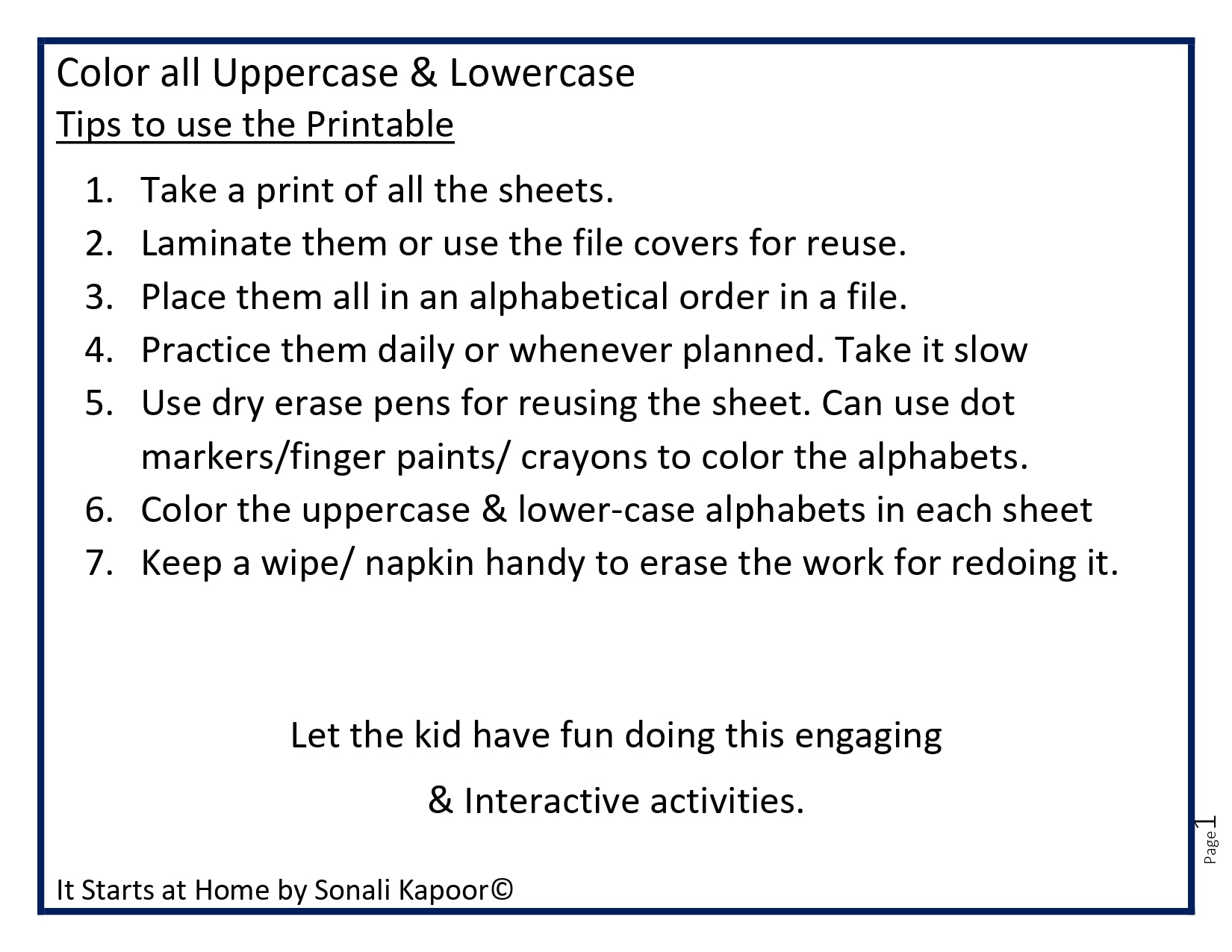 Color all Uppercase & Lowercase
Tips to use the Printable

1. Take a print of all the sheets.
2. Laminate them or use the file covers for reuse.
3. Place them all in an alphabetical order in a file.
4. Practice them daily or whenever planned. Take it slow
5. Use dry erase pens for reusing the sheet. Can use dot markers/finger paints/ crayons to color the alphabets.
6. Color the uppercase & lower-case alphabets in each sheet
7. Keep a wipe/ napkin handy to erase the work for redoing it.

Let the kid have fun doing this engaging

& Interactive activities.

Page 1

It Starts at Home by Sonali Kapoor©